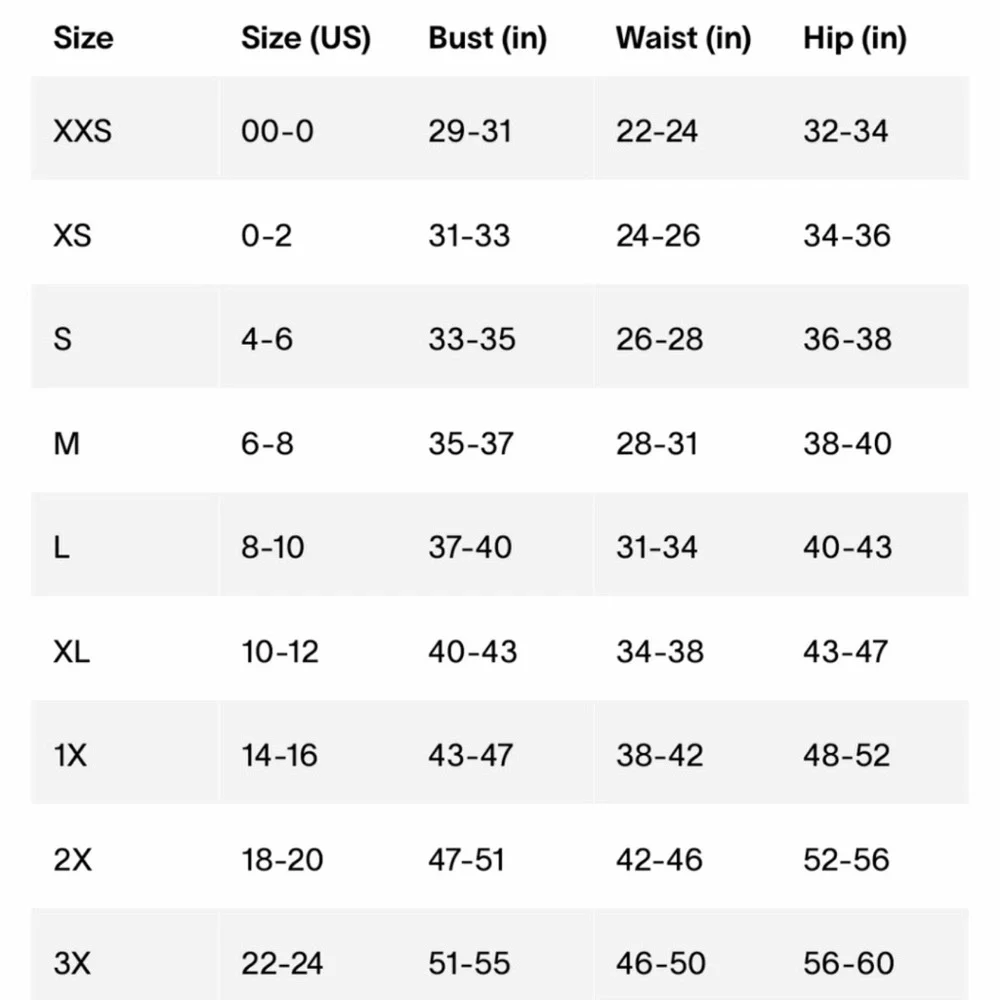 | Size | Size (US) | Bust (in) | Waist (in) | Hip (in) |
|---|---|---|---|---|
| XXS | 00-0 | 29-31 | 22-24 | 32-34 |
| XS | 0-2 | 31-33 | 24-26 | 34-36 |
| S | 4-6 | 33-35 | 26-28 | 36-38 |
| M | 6-8 | 35-37 | 28-31 | 38-40 |
| L | 8-10 | 37-40 | 31-34 | 40-43 |
| XL | 10-12 | 40-43 | 34-38 | 43-47 |
| 1X | 14-16 | 43-47 | 38-42 | 48-52 |
| 2X | 18-20 | 47-51 | 42-46 | 52-56 |
| 3X | 22-24 | 51-55 | 46-50 | 56-60 |